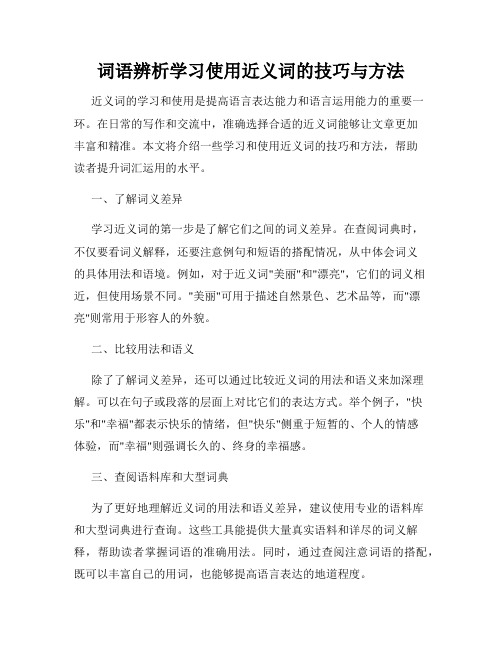 词语辨析学习使用近义词的技巧与方法

近义词的学习和使用是提高语言表达能力和语言运用能力的重要一环。在日常的写作和交流中，准确选择合适的近义词能够让文章更加丰富和精准。本文将介绍一些学习和使用近义词的技巧和方法，帮助读者提升词汇运用的水平。

一、了解词义差异

学习近义词的第一步是了解它们之间的词义差异。在查阅词典时，不仅要看词义解释，还要注意例句和短语的搭配情况，从中体会词义的具体用法和语境。例如，对于近义词"美丽"和"漂亮"，它们的词义相近，但使用场景不同。"美丽"可用于描述自然景色、艺术品等，而"漂亮"则常用于形容人的外貌。

二、比较用法和语义

除了了解词义差异，还可以通过比较近义词的用法和语义来加深理解。可以在句子或段落的层面上对比它们的表达方式。举个例子，"快乐"和"幸福"都表示快乐的情绪，但"快乐"侧重于短暂的、个人的情感体验，而"幸福"则强调长久的、终身的幸福感。

三、查阅语料库和大型词典

为了更好地理解近义词的用法和语义差异，建议使用专业的语料库和大型词典进行查询。这些工具能提供大量真实语料和详尽的词义解释，帮助读者掌握词语的准确用法。同时，通过查阅注意词语的搭配，既可以丰富自己的用词，也能够提高语言表达的地道程度。